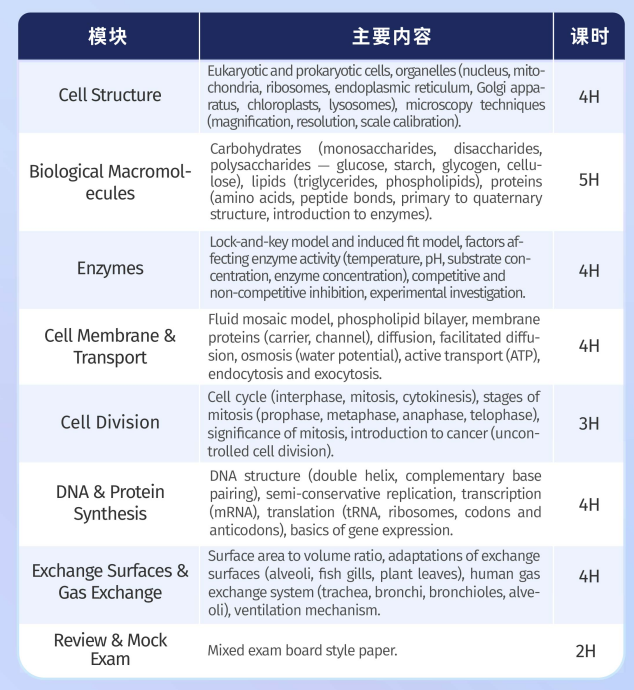 | 模块 | 主要内容 | 课时 |
|---|---|---|
| Cell Structure | Eukaryotic and prokaryotic cells, organelles (nucleus, mitochondria, ribosomes, endoplasmic reticulum, Golgi apparatus, chloroplasts, lysosomes), microscopy techniques (magnification, resolution, scale calibration). | 4H |
| Biological Macromolecules | Carbohydrates (monosaccharides, disaccharides, polysaccharides — glucose, starch, glycogen, cellulose), lipids (triglycerides, phospholipids), proteins (amino acids, peptide bonds, primary to quaternary structure, introduction to enzymes). | 5H |
| Enzymes | Lock-and-key model and induced fit model, factors affecting enzyme activity (temperature, pH, substrate concentration, enzyme concentration), competitive and non-competitive inhibition, experimental investigation. | 4H |
| Cell Membrane & Transport | Fluid mosaic model, phospholipid bilayer, membrane proteins (carrier, channel), diffusion, facilitated diffusion, osmosis (water potential), active transport (ATP), endocytosis and exocytosis. | 4H |
| Cell Division | Cell cycle (interphase, mitosis, cytokinesis), stages of mitosis (prophase, metaphase, anaphase, telophase), significance of mitosis, introduction to cancer (uncontrolled cell division). | 3H |
| DNA & Protein Synthesis | DNA structure (double helix, complementary base pairing), semi-conservative replication, transcription (mRNA), translation (tRNA, ribosomes, codons and anticodons), basics of gene expression. | 4H |
| Exchange Surfaces & Gas Exchange | Surface area to volume ratio, adaptations of exchange surfaces (alveoli, fish gills, plant leaves), human gas exchange system (trachea, bronchi, bronchioles, alveoli), ventilation mechanism. | 4H |
| Review & Mock Exam | Mixed exam board style paper. | 2H |